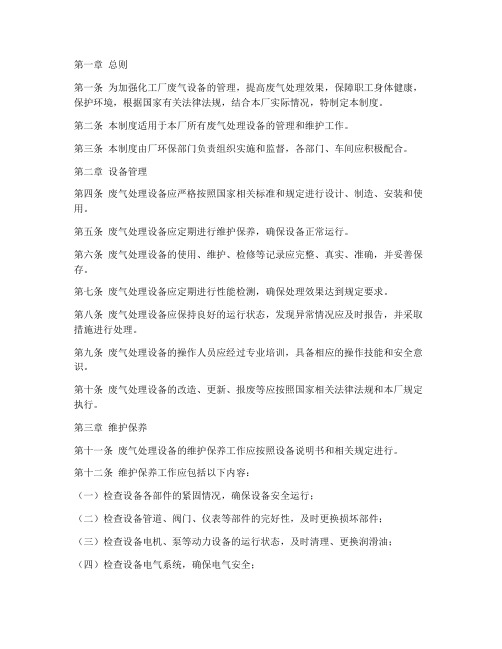 第一章 总则

第一条 为加强化工厂废气设备的管理，提高废气处理效果，保障职工身体健康，保护环境，根据国家有关法律法规，结合本厂实际情况，特制定本制度。

第二条 本制度适用于本厂所有废气处理设备的管理和维护工作。

第三条 本制度由厂环保部门负责组织实施和监督，各部门、车间应积极配合。

第二章 设备管理

第四条 废气处理设备应严格按照国家相关标准和规定进行设计、制造、安装和使用。

第五条 废气处理设备应定期进行维护保养，确保设备正常运行。

第六条 废气处理设备的使用、维护、检修等记录应完整、真实、准确，并妥善保存。

第七条 废气处理设备应定期进行性能检测，确保处理效果达到规定要求。

第八条 废气处理设备应保持良好的运行状态，发现异常情况应及时报告，并采取措施进行处理。

第九条 废气处理设备的操作人员应经过专业培训，具备相应的操作技能和安全意识。

第十条 废气处理设备的改造、更新、报废等应按照国家相关法律法规和本厂规定执行。

第三章 维护保养

第十一条 废气处理设备的维护保养工作应按照设备说明书和相关规定进行。

第十二条 维护保养工作应包括以下内容：

（一）检查设备各部件的紧固情况，确保设备安全运行；

（二）检查设备管道、阀门、仪表等部件的完好性，及时更换损坏部件；

（三）检查设备电机、泵等动力设备的运行状态，及时清理、更换润滑油；

（四）检查设备电气系统，确保电气安全；